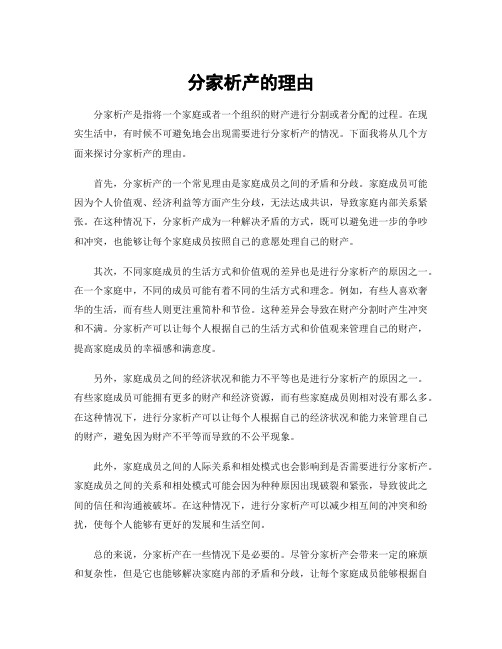 分家析产的理由

分家析产是指将一个家庭或者一个组织的财产进行分割或者分配的过程。在现实生活中，有时候不可避免地会出现需要进行分家析产的情况。下面我将从几个方面来探讨分家析产的理由。

首先，分家析产的一个常见理由是家庭成员之间的矛盾和分歧。家庭成员可能因为个人价值观、经济利益等方面产生分歧，无法达成共识，导致家庭内部关系紧张。在这种情况下，分家析产成为一种解决矛盾的方式，既可以避免进一步的争吵和冲突，也能够让每个家庭成员按照自己的意愿处理自己的财产。

其次，不同家庭成员的生活方式和价值观的差异也是进行分家析产的原因之一。在一个家庭中，不同的成员可能有着不同的生活方式和理念。例如，有些人喜欢奢华的生活，而有些人则更注重简朴和节俭。这种差异会导致在财产分割时产生冲突和不满。分家析产可以让每个人根据自己的生活方式和价值观来管理自己的财产，提高家庭成员的幸福感和满意度。

另外，家庭成员之间的经济状况和能力不平等也是进行分家析产的原因之一。有些家庭成员可能拥有更多的财产和经济资源，而有些家庭成员则相对没有那么多。在这种情况下，进行分家析产可以让每个人根据自己的经济状况和能力来管理自己的财产，避免因为财产不平等而导致的不公平现象。

此外，家庭成员之间的人际关系和相处模式也会影响到是否需要进行分家析产。家庭成员之间的关系和相处模式可能会因为种种原因出现破裂和紧张，导致彼此之间的信任和沟通被破坏。在这种情况下，进行分家析产可以减少相互间的冲突和纷扰，使每个人能够有更好的发展和生活空间。

总的来说，分家析产在一些情况下是必要的。尽管分家析产会带来一定的麻烦和复杂性，但是它也能够解决家庭内部的矛盾和分歧，让每个家庭成员能够根据自